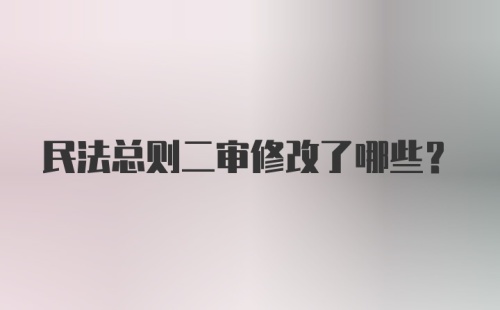 民法总则二审修改了哪些？